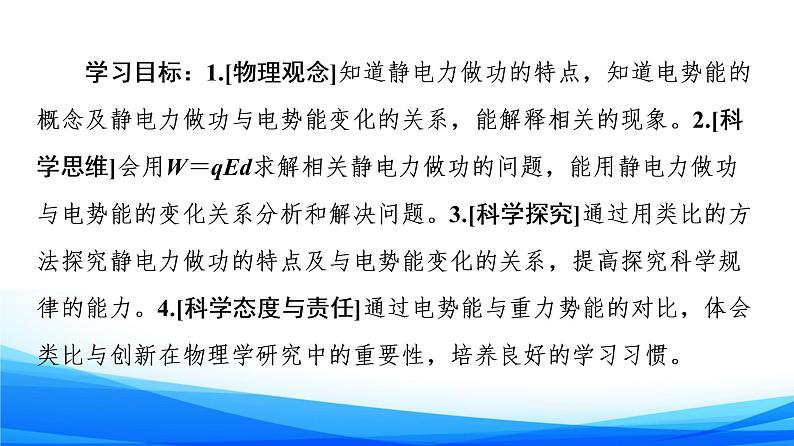 学习目标：1.[物理观念]知道静电力做功的特点，知道电势能的概念及静电力做功与电势能变化的关系，能解释相关的现象。2.[科学思维]会用$W=qEd$求解相关静电力做功的问题，能用静电力做功与电势能的变化关系分析和解决问题。3.[科学探究]通过用类比的方法探究静电力做功的特点及与电势能变化的关系，提高探究科学规律的能力。4.[科学态度与责任]通过电势能与重力势能的对比，体会类比与创新在物理学研究中的重要性，培养良好的学习习惯。